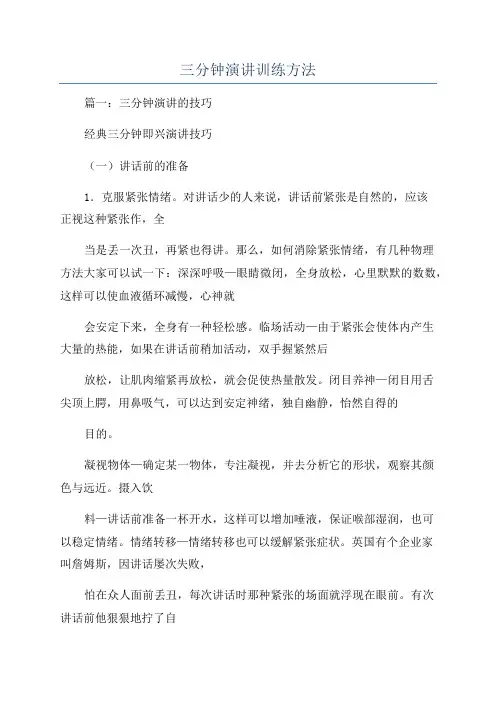 三分钟演讲训练方法

篇一：三分钟演讲的技巧

经典三分钟即兴演讲技巧

（一）讲话前的准备

1．克服紧张情绪。对讲话少的人来说，讲话前紧张是自然的，应该正视这种紧张作，全

当是丢一次丑，再紧也得讲。那么，如何消除紧张情绪，有几种物理方法大家可以试一下：深深呼吸—眼睛微闭，全身放松，心里默默的数数，这样可以使血液循环减慢，心神就

会安定下来，全身有一种轻松感。临场活动—由于紧张会使体内产生大量的热能，如果在讲话前稍加活动，双手握紧然后

放松，让肌肉缩紧再放松，就会促使热量散发。闭目养神—闭目用舌尖顶上腭，用鼻吸气，可以达到安定神绪，独自幽静，怡然自得的

目的。

凝视物体—确定某一物体，专注凝视，并去分析它的形状，观察其颜色与远近。摄入饮

料—讲话前准备一杯开水，这样可以增加唾液，保证喉部湿润，也可以稳定情绪。情绪转移—情绪转移也可以缓解紧张症状。英国有个企业家叫詹姆斯，因讲话屡次失败，

怕在众人面前丢丑，每次讲话时那种紧张的场面就浮现在眼前。有次讲话前他狠狠地拧了自